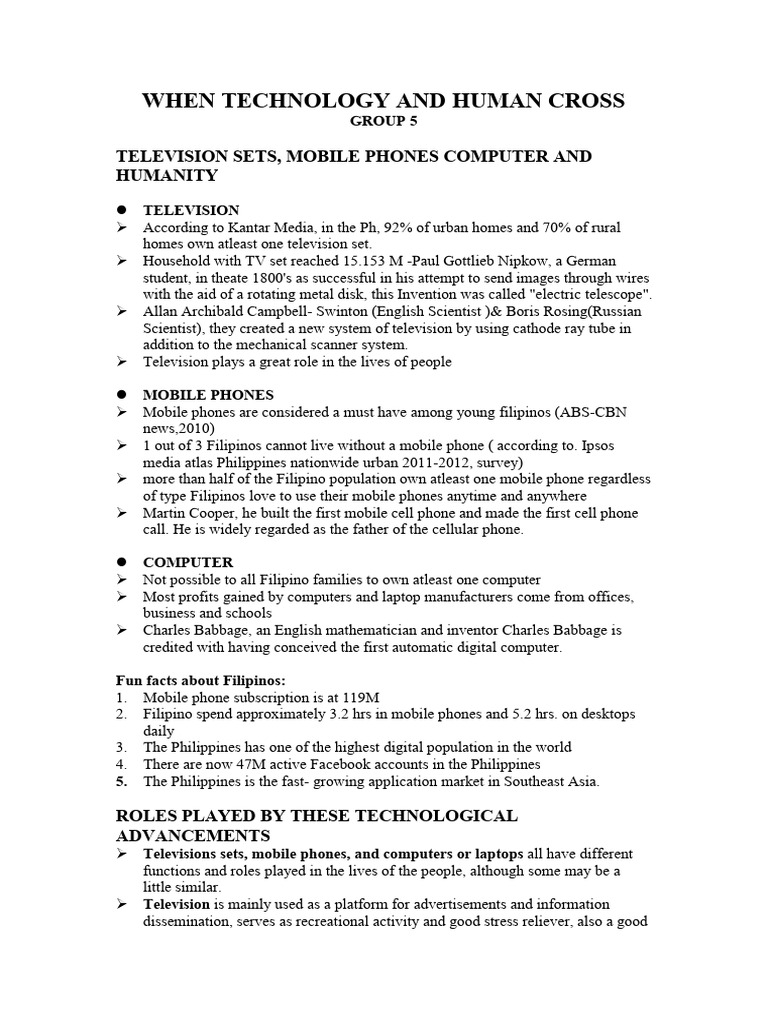 WHEN TECHNOLOGY AND HUMAN CROSS
GROUP 5

TELEVISION SETS, MOBILE PHONES COMPUTER AND HUMANITY

● TELEVISION
➢ According to Kantar Media, in the Ph, 92% of urban homes and 70% of rural homes own atleast one television set.
➢ Household with TV set reached 15.153 M -Paul Gottlieb Nipkow, a German student, in theate 1800's as successful in his attempt to send images through wires with the aid of a rotating metal disk, this Invention was called "electric telescope".
➢ Allan Archibald Campbell- Swinton (English Scientist )& Boris Rosing(Russian Scientist), they created a new system of television by using cathode ray tube in addition to the mechanical scanner system.
➢ Television plays a great role in the lives of people

● MOBILE PHONES
➢ Mobile phones are considered a must have among young filipinos (ABS-CBN news,2010)
➢ 1 out of 3 Filipinos cannot live without a mobile phone ( according to. Ipsos media atlas Philippines nationwide urban 2011-2012, survey)
➢ more than half of the Filipino population own atleast one mobile phone regardless of type Filipinos love to use their mobile phones anytime and anywhere
➢ Martin Cooper, he built the first mobile cell phone and made the first cell phone call. He is widely regarded as the father of the cellular phone.

● COMPUTER
➢ Not possible to all Filipino families to own atleast one computer
➢ Most profits gained by computers and laptop manufacturers come from offices, business and schools
➢ Charles Babbage, an English mathematician and inventor Charles Babbage is credited with having conceived the first automatic digital computer.

Fun facts about Filipinos:
1. Mobile phone subscription is at 119M
2. Filipino spend approximately 3.2 hrs in mobile phones and 5.2 hrs. on desktops daily
3. The Philippines has one of the highest digital population in the world
4. There are now 47M active Facebook accounts in the Philippines
5. The Philippines is the fast- growing application market in Southeast Asia.

ROLES PLAYED BY THESE TECHNOLOGICAL ADVANCEMENTS
➢ Televisions sets, mobile phones, and computers or laptops all have different functions and roles played in the lives of the people, although some may be a little similar.
➢ Television is mainly used as a platform for advertisements and information dissemination, serves as recreational activity and good stress reliever, also a good